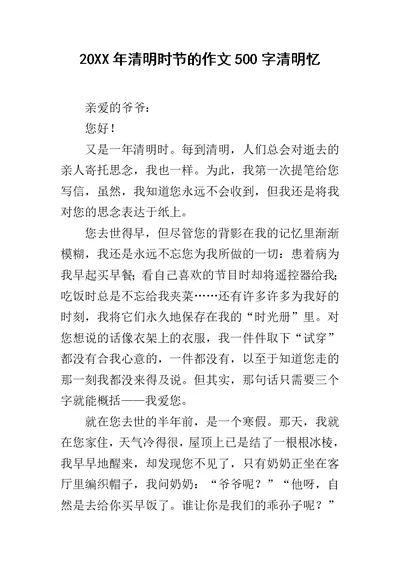 20XX 年清明时节的作文 500 字清明忆

亲爱的爷爷：

您好！

又是一年清明时。每到清明，人们总会对逝去的亲人寄托思念，我也一样。为此，我第一次提笔给您写信，虽然，我知道您永远不会收到，但我还是将我对您的思念表达于纸上。

您去世得早，但尽管您的背影在我的记忆里渐渐模糊，我还是永远不忘您为我所做的一切：患着病为我早起买早餐；看自己喜欢的节目时却将遥控器给我；吃饭时总是不忘给我夹菜……还有许多许多为我好的时刻，我将它们永久地保存在我的“时光册”里。对您想说的话像衣架上的衣服，我一件件取下“试穿”都没有合我心意的，一件都没有，以至于知道您走的那一刻我都没来得及说。但其实，那句话只需要三个字就能概括——我爱您。

就在您去世的半年前，是一个寒假。那天，我就在您家住，天气冷得很，屋顶上已是结了一根根冰棱，我早早地醒来，却发现您不见了，只有奶奶正坐在客厅里编织帽子，我问奶奶：“爷爷呢？”“他呀，自然是去给你买早饭了。谁让你是我们的乖孙子呢？”